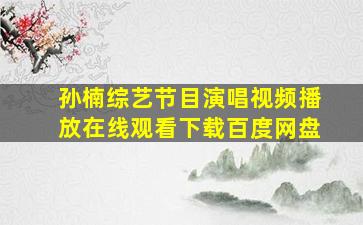 孙楠综艺节目演唱视频播放在线观看下载百度网盘